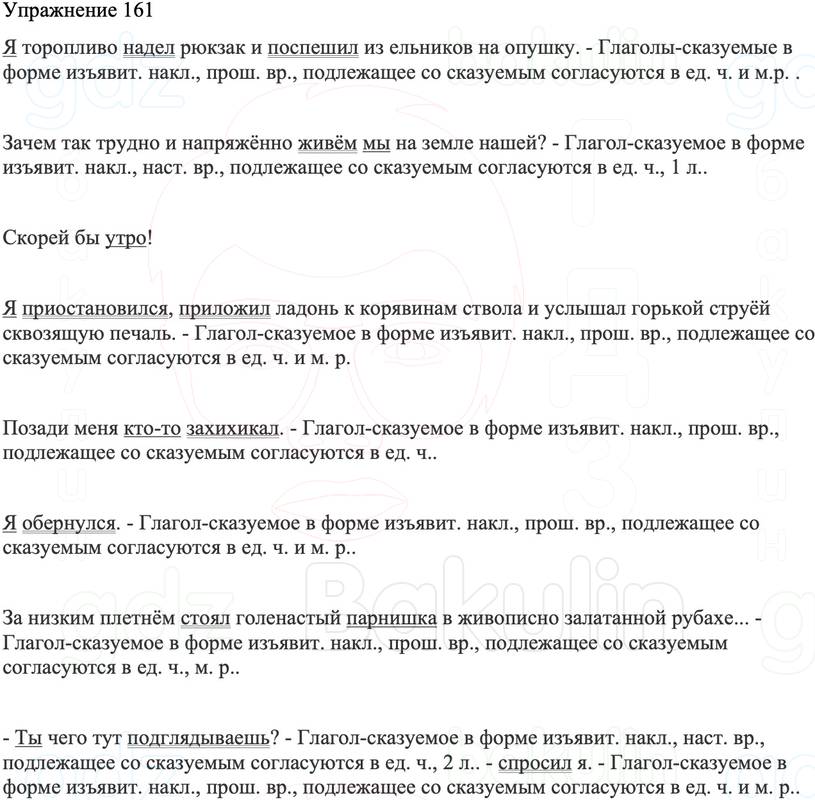 Упражнение 161

Я торопливо надел рюкзак и поспешил из ельников на опушку. - Глаголы-сказуемые в форме изъявит. накл., прош. вр., подлежащее со сказуемым согласуются в ед. ч. и м.р. .

Зачем так трудно и напряжённо живём мы на земле нашей? - Глагол-сказуемое в форме изъявит. накл., наст. вр., подлежащее со сказуемым согласуются в ед. ч., 1 л..

Скорей бы утро!

Я приостановился, приложил ладонь к корявинам ствола и услышал горькой струёй сквозящую печаль. - Глагол-сказуемое в форме изъявит. накл., прош. вр., подлежащее со сказуемым согласуются в ед. ч. и м. р.

Позади меня кто-то захихикал. - Глагол-сказуемое в форме изъявит. накл., прош. вр., подлежащее со сказуемым согласуются в ед. ч..

Я обернулся. - Глагол-сказуемое в форме изъявит. накл., прош. вр., подлежащее со сказуемым согласуются в ед. ч. и м. р..

За низким плетнём стоял голенастый парнишка в живописно залатанной рубахе... - Глагол-сказуемое в форме изъявит. накл., прош. вр., подлежащее со сказуемым согласуются в ед. ч., м. р..

- Ты чего тут подглядываешь? - Глагол-сказуемое в форме изъявит. накл., наст. вр., подлежащее со сказуемым согласуются в ед. ч., 2 л.. - спросил я. - Глагол-сказуемое в форме изъявит. накл., прош. вр., подлежащее со сказуемым согласуются в ед. ч. и м. р..